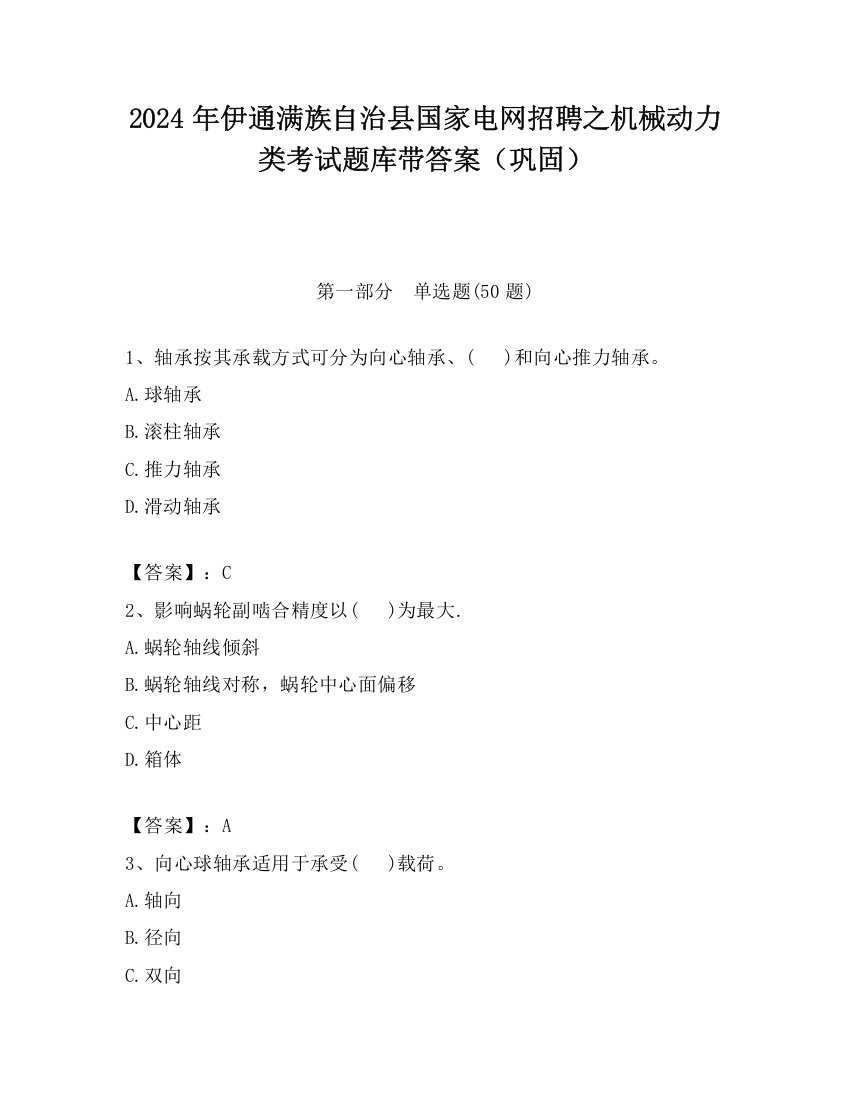 2024 年伊通满族自治县国家电网招聘之机械动力类考试题库带答案（巩固）

第一部分　单选题(50 题)

1、轴承按其承载方式可分为向心轴承、(　　)和向心推力轴承。

A.球轴承

B.滚柱轴承

C.推力轴承

D.滑动轴承

【答案】：C

2、影响蜗轮副啮合精度以(　　)为最大.

A.蜗轮轴线倾斜

B.蜗轮轴线对称，蜗轮中心面偏移

C.中心距

D.箱体

【答案】：A

3、向心球轴承适用于承受(　　)载荷。

A.轴向

B.径向

C.双向